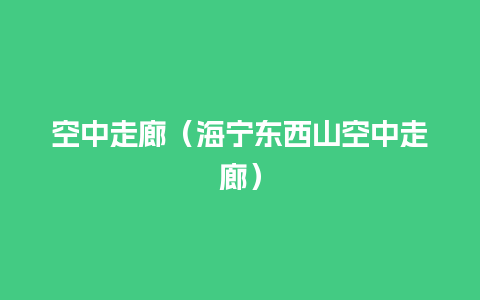 空中走廊（海宁东西山空中走廊）